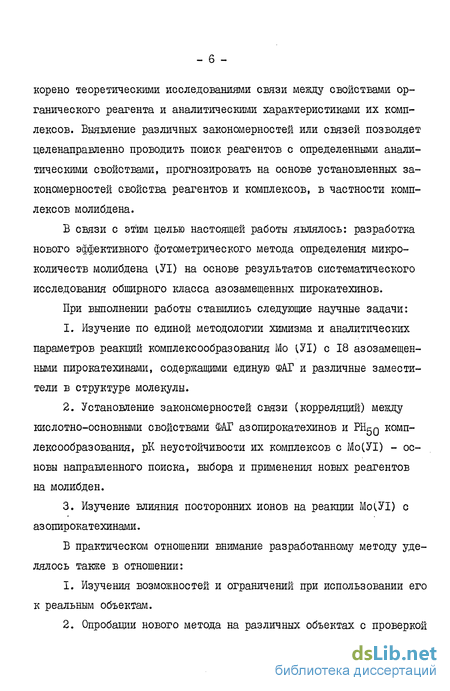 - 6 -

корено теоретическими исследованиями связи между свойствами органического реагента и аналитическими характеристиками их комплексов. Выявление различных закономерностей или связей позволяет целенаправленно проводить поиск реагентов с определенными аналитическими свойствами, прогнозировать на основе установленных закономерностей свойства реагентов и комплексов, в частности комплексов молибдена.

В связи с этим целью настоящей работы являлось: разработка нового эффективного фотометрического метода определения микроколичеств молибдена (УI) на основе результатов систематического исследования обширного класса азозамещенных пирокатехинов.

При выполнении работы ставились следующие научные задачи:

I. Изучение по единой методологии химизма и аналитических параметров реакций комплексообразования Мо (УI) с I8 азозамещенными пирокатехинами, содержащими единую ФАГ и различные заместители в структуре молекулы.

2. Установление закономерностей связи (корреляций) между кислотно-основными свойствами ФАГ азопирокатехинов и $PH_{50}$ комплексообразования, рК неустойчивости их комплексов с Мо(УI) - основы направленного поиска, выбора и применения новых реагентов на молибден.

3. Изучение влияния посторонних ионов на реакции Мо(УI) с азопирокатехинами.

В практическом отношении внимание разработанному методу уделялось также в отношении:

I. Изучения возможностей и ограничений при использовании его к реальным объектам.

2. Опробации нового метода на различных объектах с проверкой

dsLib.net
библиотека диссертаций